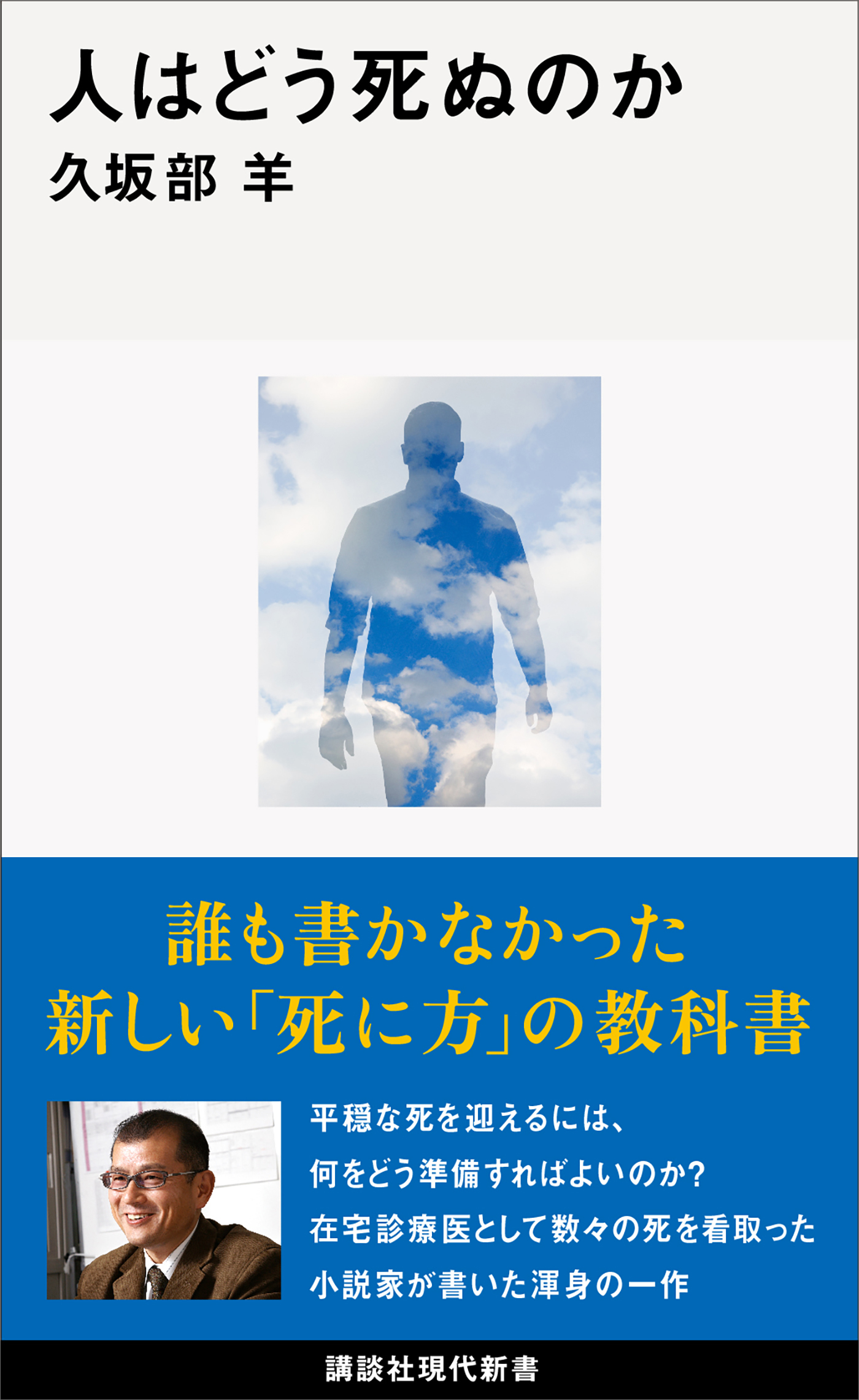 人はどう死ぬのか
久坂部 羊

誰も書かなかった
新しい「死に方」の教科書

平穏な死を迎えるには、
何をどう準備すればよいのか?
在宅診療医として数々の死を看取った
小説家が書いた渾身の一作

講談社現代新書